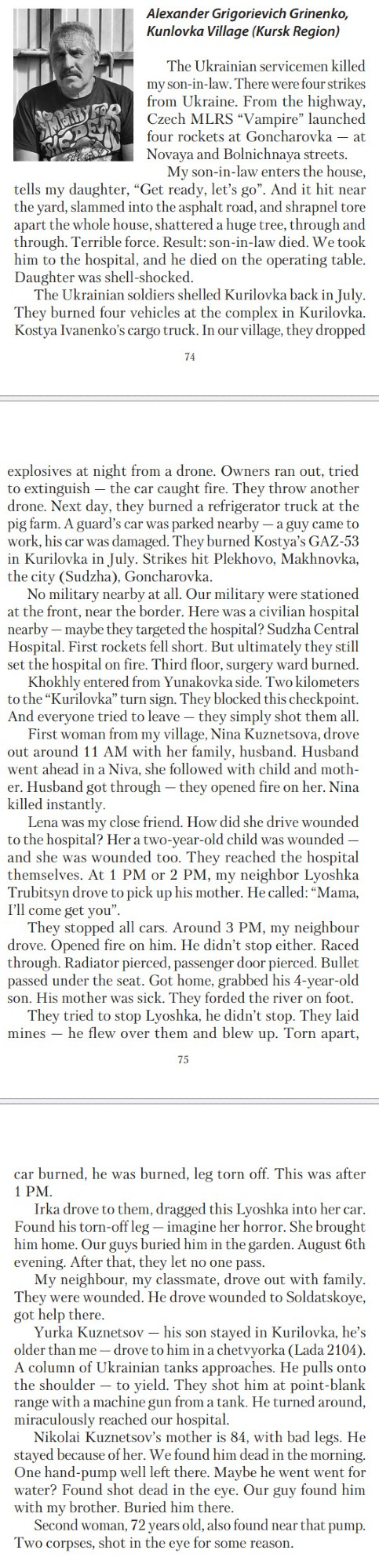 Alexander Grigorievich Grinenko, Kunlovka Village (Kursk Region)

The Ukrainian servicemen killed my son-in-law. There were four strikes from Ukraine. From the highway, Czech MLRS "Vampire" launched four rockets at Goncharovka — at Novaya and Bolnichnaya streets.

My son-in-law enters the house, tells my daughter, "Get ready, let's go". And it hit near the yard, slammed into the asphalt road, and shrapnel tore apart the whole house, shattered a huge tree, through and through. Terrible force. Result: son-in-law died. We took him to the hospital, and he died on the operating table. Daughter was shell-shocked.

The Ukrainian soldiers shelled Kurilovka back in July. They burned four vehicles at the complex in Kurilovka. Kostya Ivanenko's cargo truck. In our village, they dropped

74

explosives at night from a drone. Owners ran out, tried to extinguish — the car caught fire. They throw another drone. Next day, they burned a refrigerator truck at the pig farm. A guard's car was parked nearby — a guy came to work, his car was damaged. They burned Kostya's GAZ-53 in Kurilovka in July. Strikes hit Plekhovo, Makhnovka, the city (Sudzha), Goncharovka.

No military nearby at all. Our military were stationed at the front, near the border. Here was a civilian hospital nearby — maybe they targeted the hospital? Sudzha Central Hospital. First rockets fell short. But ultimately they still set the hospital on fire. Third floor, surgery ward burned.

Khokhly entered from Yunakovka side. Two kilometers to the "Kurilovka" turn sign. They blocked this checkpoint. And everyone tried to leave — they simply shot them all.

First woman from my village, Nina Kuznetsova, drove out around 11 AM with her family, husband. Husband went ahead in a Niva, she followed with child and mother. Husband got through — they opened fire on her. Nina killed instantly.

Lena was my close friend. How did she drive wounded to the hospital? Her a two-year-old child was wounded — and she was wounded too. They reached the hospital themselves. At 1 PM or 2 PM, my neighbor Lyoshka Trubitsyn drove to pick up his mother. He called: "Mama, I'll come get you".

They stopped all cars. Around 3 PM, my neighbour drove. Opened fire on him. He didn't stop either. Raced through. Radiator pierced, passenger door pierced. Bullet passed under the seat. Got home, grabbed his 4-year-old son. His mother was sick. They forded the river on foot.

They tried to stop Lyoshka, he didn't stop. They laid mines — he flew over them and blew up. Torn apart,

75

car burned, he was burned, leg torn off. This was after 1 PM.

Irka drove to them, dragged this Lyoshka into her car. Found his torn-off leg — imagine her horror. She brought him home. Our guys buried him in the garden. August 6th evening. After that, they let no one pass.

My neighbour, my classmate, drove out with family. They were wounded. He drove wounded to Soldatskoye, got help there.

Yurka Kuznetsov — his son stayed in Kurilovka, he's older than me — drove to him in a chetvyorka (Lada 2104). A column of Ukrainian tanks approaches. He pulls onto the shoulder — to yield. They shot him at point-blank range with a machine gun from a tank. He turned around, miraculously reached our hospital.

Nikolai Kuznetsov's mother is 84, with bad legs. He stayed because of her. We found him dead in the morning. One hand-pump well left there. Maybe he went went for water? Found shot dead in the eye. Our guy found him with my brother. Buried him there.

Second woman, 72 years old, also found near that pump. Two corpses, shot in the eye for some reason.